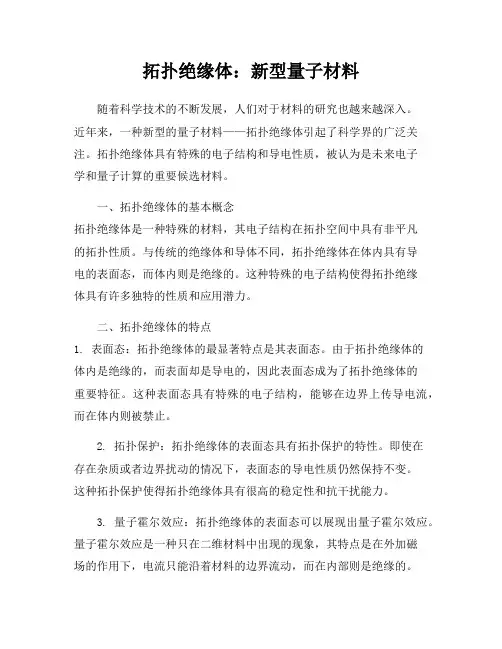 拓扑绝缘体：新型量子材料

随着科学技术的不断发展，人们对于材料的研究也越来越深入。近年来，一种新型的量子材料——拓扑绝缘体引起了科学界的广泛关注。拓扑绝缘体具有特殊的电子结构和导电性质，被认为是未来电子学和量子计算的重要候选材料。

一、拓扑绝缘体的基本概念
拓扑绝缘体是一种特殊的材料，其电子结构在拓扑空间中具有非平凡的拓扑性质。与传统的绝缘体和导体不同，拓扑绝缘体在体内具有导电的表面态，而体内则是绝缘的。这种特殊的电子结构使得拓扑绝缘体具有许多独特的性质和应用潜力。

二、拓扑绝缘体的特点
1. 表面态：拓扑绝缘体的最显著特点是其表面态。由于拓扑绝缘体的体内是绝缘的，而表面却是导电的，因此表面态成为了拓扑绝缘体的重要特征。这种表面态具有特殊的电子结构，能够在边界上传导电流，而在体内则被禁止。

2. 拓扑保护：拓扑绝缘体的表面态具有拓扑保护的特性。即使在存在杂质或者边界扰动的情况下，表面态的导电性质仍然保持不变。这种拓扑保护使得拓扑绝缘体具有很高的稳定性和抗干扰能力。

3. 量子霍尔效应：拓扑绝缘体的表面态可以展现出量子霍尔效应。量子霍尔效应是一种只在二维材料中出现的现象，其特点是在外加磁场的作用下，电流只能沿着材料的边界流动，而在内部则是绝缘的。